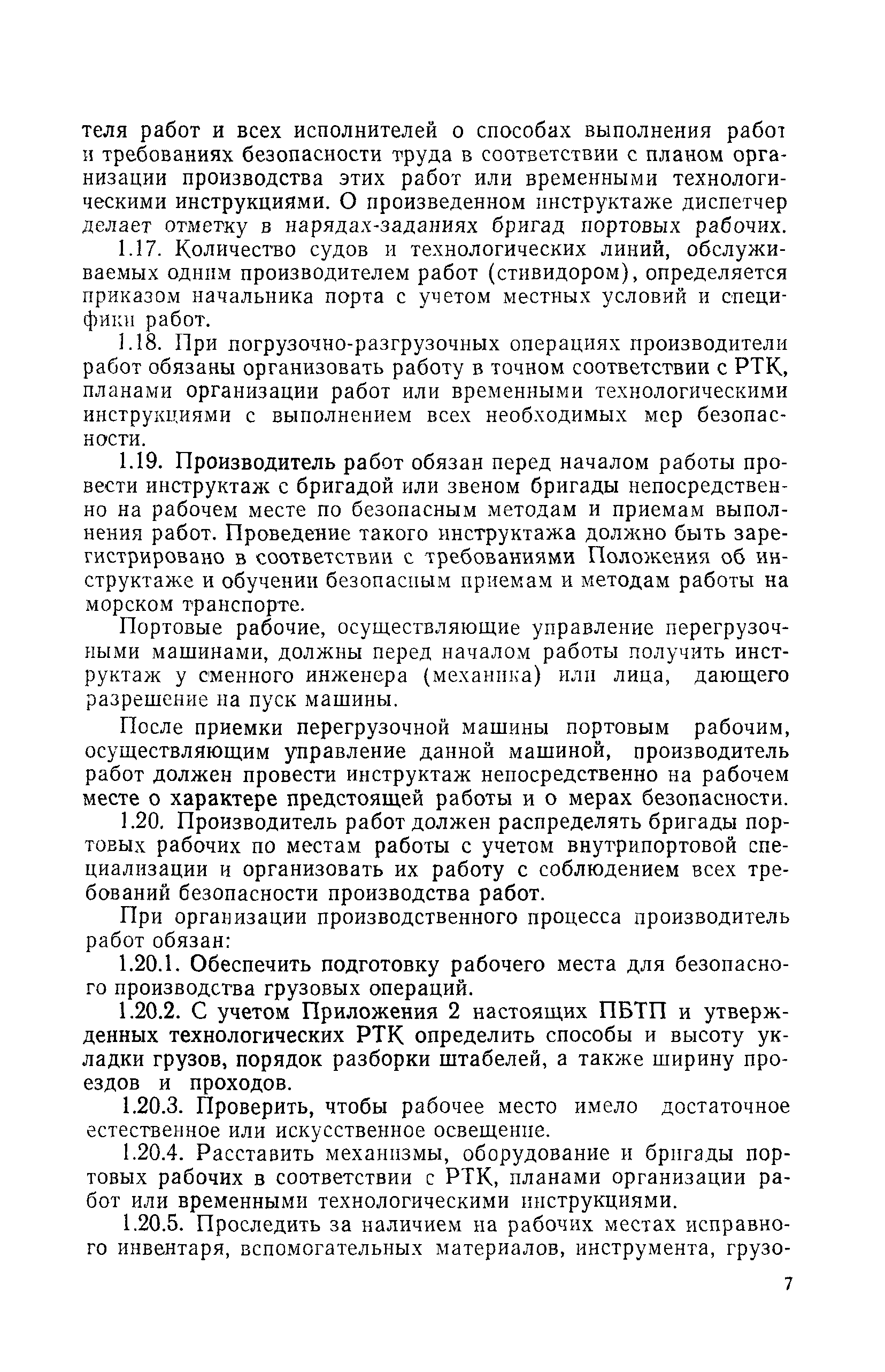 теля работ и всех исполнителей о способах выполнения работ и требованиях безопасности труда в соответствии с планом организации производства этих работ или временными технологическими инструкциями. О произведенном инструктаже диспетчер делает отметку в нарядах-заданиях бригад портовых рабочих.

1.17. Количество судов и технологических линий, обслуживаемых одним производителем работ (стивидором), определяется приказом начальника порта с учетом местных условий и специфики работ.

1.18. При погрузочно-разгрузочных операциях производители работ обязаны организовать работу в точном соответствии с РТК, планами организации работ или временными технологическими инструкциями с выполнением всех необходимых мер безопасности.

1.19. Производитель работ обязан перед началом работы провести инструктаж с бригадой или звеном бригады непосредственно на рабочем месте по безопасным методам и приемам выполнения работ. Проведение такого инструктажа должно быть зарегистрировано в соответствии с требованиями Положения об инструктаже и обучении безопасным приемам и методам работы на морском транспорте.

Портовые рабочие, осуществляющие управление перегрузочными машинами, должны перед началом работы получить инструктаж у сменного инженера (механика) или лица, дающего разрешение на пуск машины.

После приемки перегрузочной машины портовым рабочим, осуществляющим управление данной машиной, производитель работ должен провести инструктаж непосредственно на рабочем месте о характере предстоящей работы и о мерах безопасности.

1.20. Производитель работ должен распределять бригады портовых рабочих по местам работы с учетом внутрипортовой специализации и организовать их работу с соблюдением всех требований безопасности производства работ.

При организации производственного процесса производитель работ обязан:

1.20.1. Обеспечить подготовку рабочего места для безопасного производства грузовых операций.

1.20.2. С учетом Приложения 2 настоящих ПБТП и утвержденных технологических РТК определить способы и высоту укладки грузов, порядок разборки штабелей, а также ширину проездов и проходов.

1.20.3. Проверить, чтобы рабочее место имело достаточное естественное или искусственное освещение.

1.20.4. Расставить механизмы, оборудование и бригады портовых рабочих в соответствии с РТК, планами организации работ или временными технологическими инструкциями.

1.20.5. Проследить за наличием на рабочих местах исправного инвентаря, вспомогательных материалов, инструмента, грузо-

7